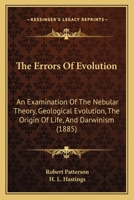 KESSINGER'S LEGACY REPRINTS

The Errors Of Evolution

An Examination Of The Nebular Theory, Geological Evolution, The Origin Of Life, And Darwinism (1885)

Robert Patterson
H. L. Hastings